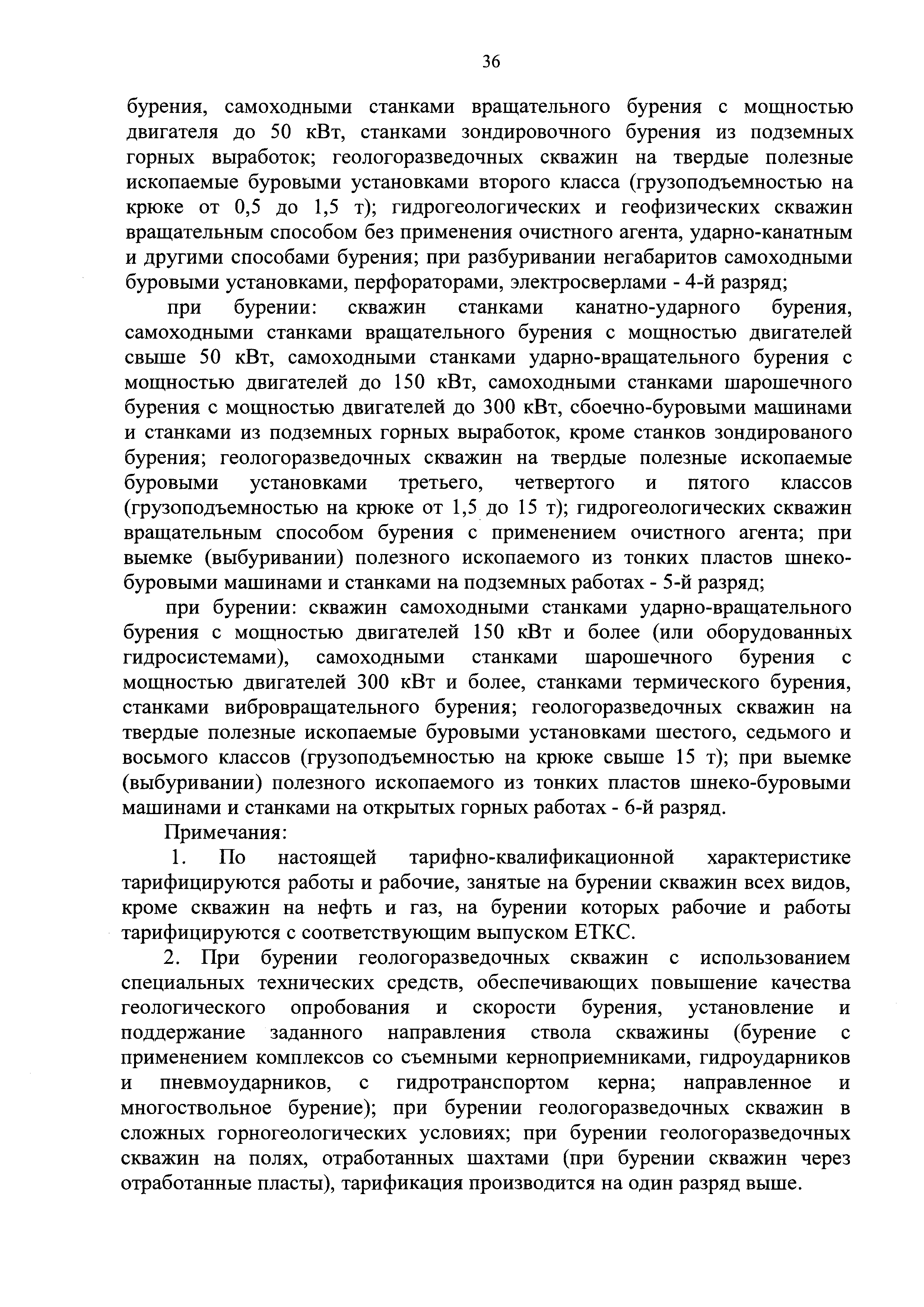 36

бурения, самоходными станками вращательного бурения с мощностью двигателя до 50 кВт, станками зондировочного бурения из подземных горных выработок; геологоразведочных скважин на твердые полезные ископаемые буровыми установками второго класса (грузоподъемностью на крюке от 0,5 до 1,5 т); гидрогеологических и геофизических скважин вращательным способом без применения очистного агента, ударно-канатным и другими способами бурения; при разбуривании негабаритов самоходными буровыми установками, перфораторами, электросверлами - 4-й разряд;

при бурении: скважин станками канатно-ударного бурения, самоходными станками вращательного бурения с мощностью двигателей свыше 50 кВт, самоходными станками ударно-вращательного бурения с мощностью двигателей до 150 кВт, самоходными станками шарошечного бурения с мощностью двигателей до 300 кВт, сбоечно-буровыми машинами и станками из подземных горных выработок, кроме станков зондированого бурения; геологоразведочных скважин на твердые полезные ископаемые буровыми установками третьего, четвертого и пятого классов (грузоподъемностью на крюке от 1,5 до 15 т); гидрогеологических скважин вращательным способом бурения с применением очистного агента; при выемке (выбуривании) полезного ископаемого из тонких пластов шнеко-буровыми машинами и станками на подземных работах - 5-й разряд;

при бурении: скважин самоходными станками ударно-вращательного бурения с мощностью двигателей 150 кВт и более (или оборудованных гидросистемами), самоходными станками шарошечного бурения с мощностью двигателей 300 кВт и более, станками термического бурения, станками вибровращательного бурения; геологоразведочных скважин на твердые полезные ископаемые буровыми установками шестого, седьмого и восьмого классов (грузоподъемностью на крюке свыше 15 т); при выемке (выбуривании) полезного ископаемого из тонких пластов шнеко-буровыми машинами и станками на открытых горных работах - 6-й разряд.

Примечания:

1. По настоящей тарифно-квалификационной характеристике тарифицируются работы и рабочие, занятые на бурении скважин всех видов, кроме скважин на нефть и газ, на бурении которых рабочие и работы тарифицируются с соответствующим выпуском ЕТКС.

2. При бурении геологоразведочных скважин с использованием специальных технических средств, обеспечивающих повышение качества геологического опробования и скорости бурения, установление и поддержание заданного направления ствола скважины (бурение с применением комплексов со съемными керноприемниками, гидроударников и пневмоударников, с гидротранспортом керна; направленное и многоствольное бурение); при бурении геологоразведочных скважин в сложных горногеологических условиях; при бурении геологоразведочных скважин на полях, отработанных шахтами (при бурении скважин через отработанные пласты), тарификация производится на один разряд выше.